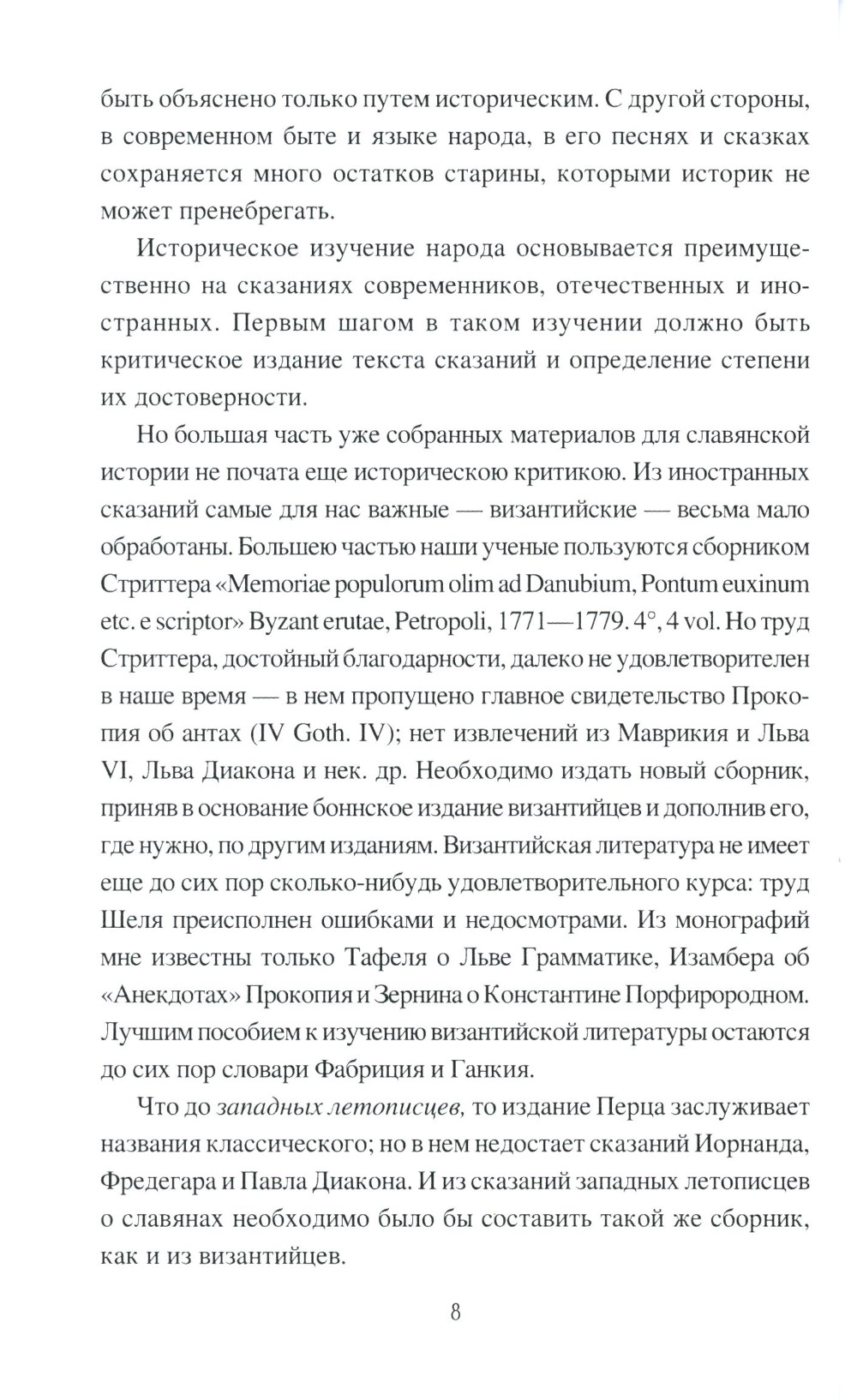 быть объяснено только путем историческим. С другой стороны, в современном быте и языке народа, в его песнях и сказках сохраняется много остатков старины, которыми историк не может пренебрегать.

Историческое изучение народа основывается преимущественно на сказаниях современников, отечественных и иностранных. Первым шагом в таком изучении должно быть критическое издание текста сказаний и определение степени их достоверности.

Но большая часть уже собранных материалов для славянской истории не почата еще историческою критикою. Из иностранных сказаний самые для нас важные — византийские — весьма мало обработаны. Большею частью наши ученые пользуются сборником Стриттера «Memoriae populorum olim ad Danubium, Pontum euxinum etc. e scriptor» Byzant erutae, Petropoli, 1771—1779. 4°, 4 vol. Но труд Стриттера, достойный благодарности, далеко не удовлетворителен в наше время — в нем пропущено главное свидетельство Прокопия об антах (IV Goth. IV); нет извлечений из Маврикия и Льва VI, Льва Диакона и нек. др. Необходимо издать новый сборник, приняв в основание боннское издание византийцев и дополнив его, где нужно, по другим изданиям. Византийская литература не имеет еще до сих пор сколько-нибудь удовлетворительного курса: труд Шеля преисполнен ошибками и недосмотрами. Из монографий мне известны только Тафеля о Льве Грамматике, Изамбера об «Анекдотах» Прокопия и Зернина о Константине Порфирородном. Лучшим пособием к изучению византийской литературы остаются до сих пор словари Фабриция и Ганкия.

Что до западных летописцев, то издание Перца заслуживает названия классического; но в нем недостает сказаний Иорнанда, Фредегара и Павла Диакона. И из сказаний западных летописцев о славянах необходимо было бы составить такой же сборник, как и из византийцев.

8